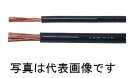 写真は代表画像です